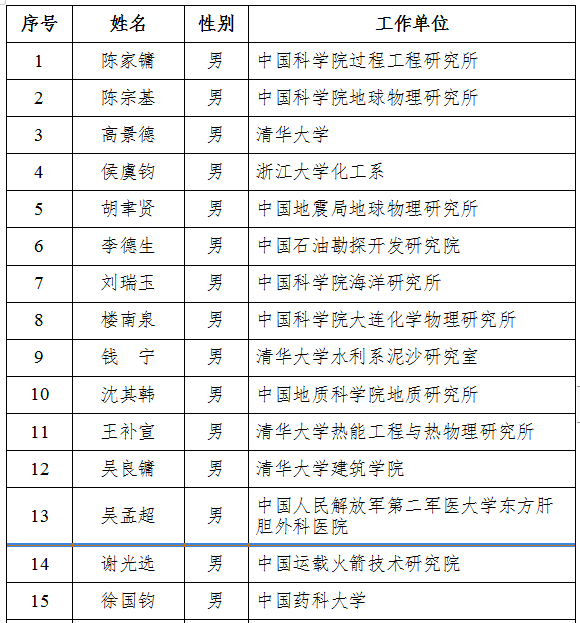 | 序号 | 姓名 | 性别 | 工作单位 |
|---|---|---|---|
| 1 | 陈家镛 | 男 | 中国科学院过程工程研究所 |
| 2 | 陈宗基 | 男 | 中国科学院地球物理研究所 |
| 3 | 高景德 | 男 | 清华大学 |
| 4 | 侯虞钧 | 男 | 浙江大学化工系 |
| 5 | 胡聿贤 | 男 | 中国地震局地球物理研究所 |
| 6 | 李德生 | 男 | 中国石油勘探开发研究院 |
| 7 | 刘瑞玉 | 男 | 中国科学院海洋研究所 |
| 8 | 楼南泉 | 男 | 中国科学院大连化学物理研究所 |
| 9 | 钱　宁 | 男 | 清华大学水利系泥沙研究室 |
| 10 | 沈其韩 | 男 | 中国地质科学院地质研究所 |
| 11 | 王补宣 | 男 | 清华大学热能工程与热物理研究所 |
| 12 | 吴良镛 | 男 | 清华大学建筑学院 |
| 13 | 吴孟超 | 男 | 中国人民解放军第二军医大学东方肝胆外科医院 |
| 14 | 谢光选 | 男 | 中国运载火箭技术研究院 |
| 15 | 徐国钧 | 男 | 中国药科大学 |